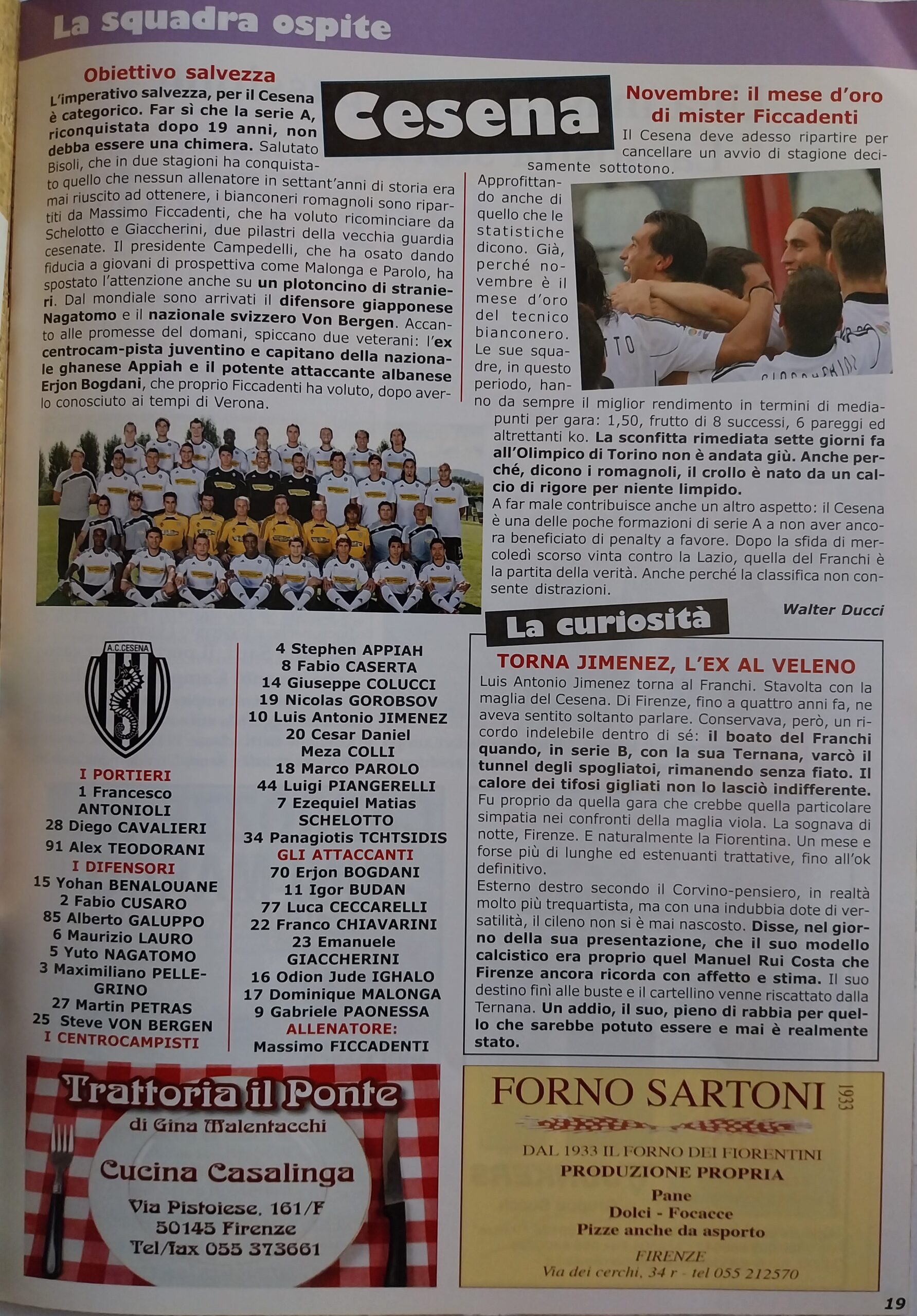 La squadra ospite

Obiettivo salvezza

L'imperativo salvezza, per il Cesena è categorico. Far sì che la serie A, riconquistata dopo 19 anni, non debba essere una chimera. Salutato Bisoli, che in due stagioni ha conquistato quello che nessun allenatore in settant'anni di storia era mai riuscito ad ottenere, i bianconeri romagnoli sono ripartiti da Massimo Ficcadenti, che ha voluto ricominciare da Schelotto e Giaccherini, due pilastri della vecchia guardia cesenate. Il presidente Campedelli, che ha osato dando fiducia a giovani di prospettiva come Malonga e Parolo, ha spostato l'attenzione anche su un plotoncino di stranieri. Dal mondiale sono arrivati il difensore giapponese Nagatomo e il nazionale svizzero Von Bergen. Accanto alle promesse del domani, spiccano due veterani: l'ex centrocam-pista juventino e capitano della nazionale ghanese Appiah e il potente attaccante albanese Erjon Bogdani, che proprio Ficcadenti ha voluto, dopo averlo conosciuto ai tempi di Verona.

Cesena

Novembre: il mese d'oro di mister Ficcadenti

Il Cesena deve adesso ripartire per cancellare un avvio di stagione decisamente sottotono.

Approfittando anche di quello che le statistiche dicono. Già, perché novembre è il mese d'oro del tecnico bianconero. Le sue squadre, in questo periodo, hanno da sempre il miglior rendimento in termini di media-punti per gara: 1,50, frutto di 8 successi, 6 pareggi ed altrettanti ko. La sconfitta rimediata sette giorni fa all'Olimpico di Torino non è andata giù. Anche perché, dicono i romagnoli, il crollo è nato da un calcio di rigore per niente limpido.
A far male contribuisce anche un altro aspetto: il Cesena è una delle poche formazioni di serie A a non aver ancora beneficiato di penalty a favore. Dopo la sfida di mercoledì scorso vinta contro la Lazio, quella del Franchi è la partita della verità. Anche perché la classifica non consente distrazioni.

Walter Ducci

A.C.CESENA

I PORTIERI
1 Francesco ANTONIOLI
28 Diego CAVALIERI
91 Alex TEODORANI
I DIFENSORI
15 Yohan BENALOUANE
2 Fabio CUSARO
85 Alberto GALUPPO
6 Maurizio LAURO
5 Yuto NAGATOMO
3 Maximiliano PELLEGRINO
27 Martin PETRAS
25 Steve VON BERGEN
I CENTROCAMPISTI
4 Stephen APPIAH
8 Fabio CASERTA
14 Giuseppe COLUCCI
19 Nicolas GOROBSOV
10 Luis Antonio JIMENEZ
20 Cesar Daniel Meza COLLI
18 Marco PAROLO
44 Luigi PIANGERELLI
7 Ezequiel Matias SCHELOTTO
34 Panagiotis TCHTSIDIS
GLI ATTACCANTI
70 Erjon BOGDANI
11 Igor BUDAN
77 Luca CECCARELLI
22 Franco CHIAVARINI
23 Emanuele GIACCHERINI
16 Odion Jude IGHALO
17 Dominique MALONGA
9 Gabriele PAONESSA
ALLENATORE:
Massimo FICCADENTI

La curiosità

TORNA JIMENEZ, L'EX AL VELENO

Luis Antonio Jimenez torna al Franchi. Stavolta con la maglia del Cesena. Di Firenze, fino a quattro anni fa, ne aveva sentito soltanto parlare. Conservava, però, un ricordo indelebile dentro di sé: il boato del Franchi quando, in serie B, con la sua Ternana, varcò il tunnel degli spogliatoi, rimanendo senza fiato. Il calore dei tifosi gigliati non lo lasciò indifferente. Fu proprio da quella gara che crebbe quella particolare simpatia nei confronti della maglia viola. La sognava di notte, Firenze. E naturalmente la Fiorentina. Un mese e forse più di lunghe ed estenuanti trattative, fino all'ok definitivo.
Esterno destro secondo il Corvino-pensiero, in realtà molto più trequartista, ma con una indubbia dote di versatilità, il cileno non si è mai nascosto. Disse, nel giorno della sua presentazione, che il suo modello calcistico era proprio quel Manuel Rui Costa che Firenze ancora ricorda con affetto e stima. Il suo destino finì alle buste e il cartellino venne riscattato dalla Ternana. Un addio, il suo, pieno di rabbia per quello che sarebbe potuto essere e mai è realmente stato.

Trattoria il Ponte
di Gina Malentacchi
Cucina Casalinga
Via Pistoiese, 161/F
50145 Firenze
Tel/fax 055 373661

FORNO SARTONI 1933
DAL 1933 IL FORNO DEI FIORENTINI
PRODUZIONE PROPRIA
Pane
Dolci - Focacce
Pizze anche da asporto
FIRENZE
Via dei cerchi, 34 r - tel 055 212570

19